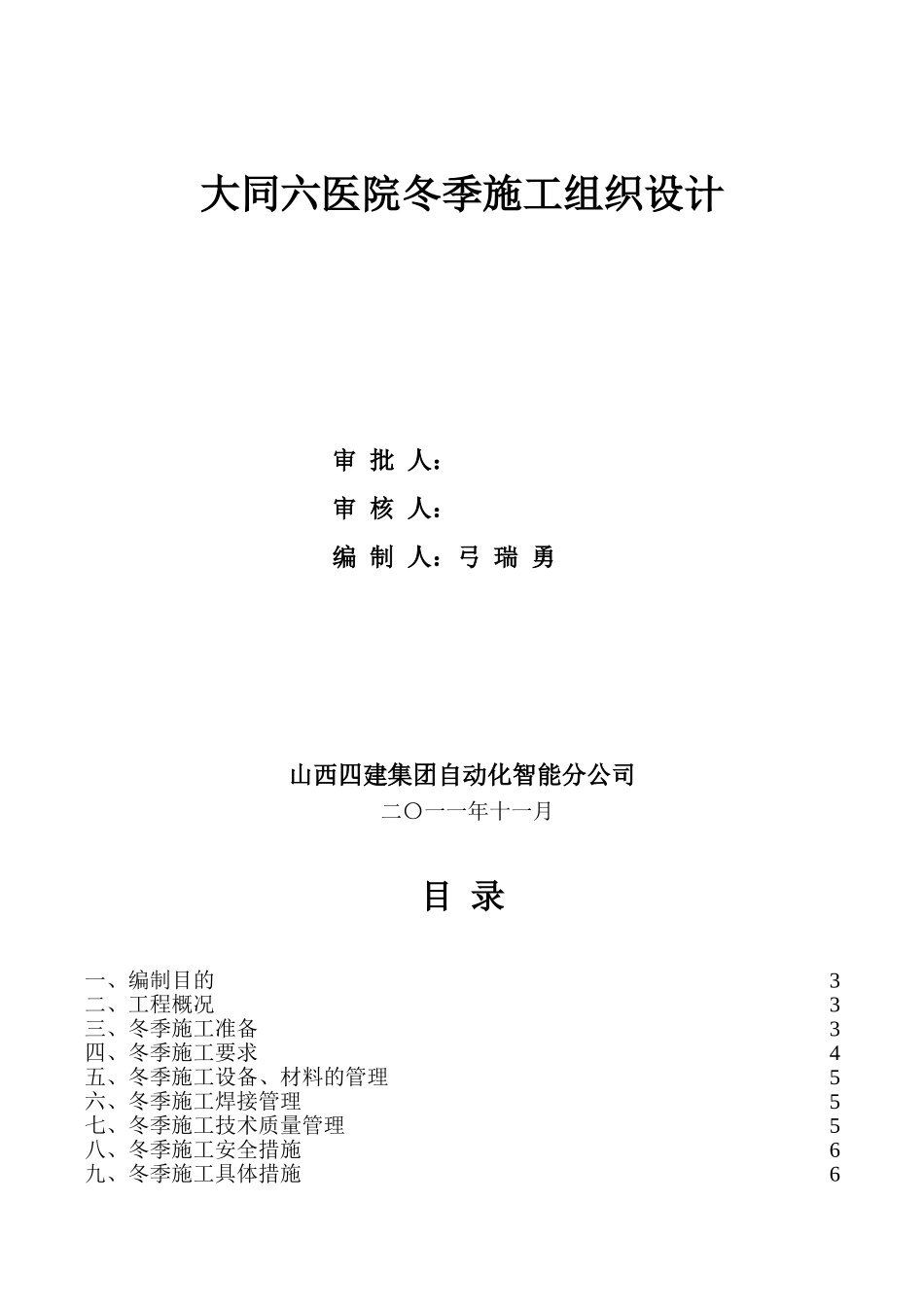 大同六医院冬季施工组织设计

审 批 人：

审 核 人：

编 制 人：弓 瑞 勇

山西四建集团自动化智能分公司

二〇一一年十一月

目 录

一、编制目的 3
二、工程概况 3
三、冬季施工准备 3
四、冬季施工要求 4
五、冬季施工设备、材料的管理 5
六、冬季施工焊接管理 5
七、冬季施工技术质量管理 5
八、冬季施工安全措施 6
九、冬季施工具体措施 6